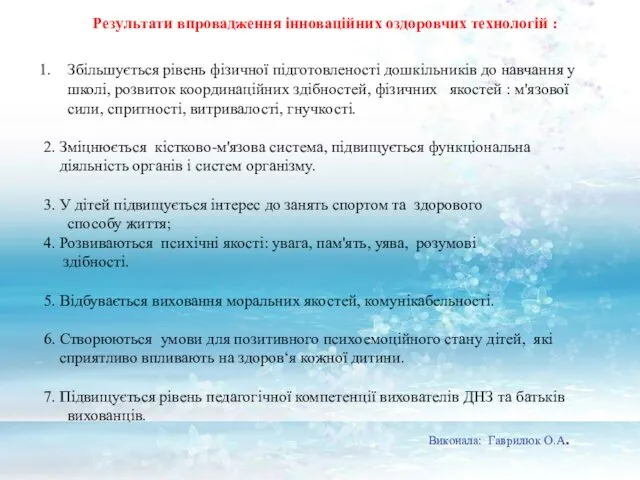 Результати впровадження інноваційних оздоровчих технологій :

1. Збільшується рівень фізичної підготовленості дошкільників до навчання у школі, розвиток координаційних здібностей, фізичних якостей : м'язової сили, спритності, витривалості, гнучкості.

2. Зміцнюється кістково-м'язова система, підвищується функціональна діяльність органів і систем організму.

3. У дітей підвищується інтерес до занять спортом та здорового способу життя;

4. Розвиваються психічні якості: увага, пам'ять, уява, розумові здібності.

5. Відбувається виховання моральних якостей, комунікабельності.

6. Створюються умови для позитивного психоемоційного стану дітей, які сприятливо впливають на здоров‘я кожної дитини.

7. Підвищується рівень педагогічної компетенції вихователів ДНЗ та батьків вихованців.

Виконала: Гаврилюк О.А.